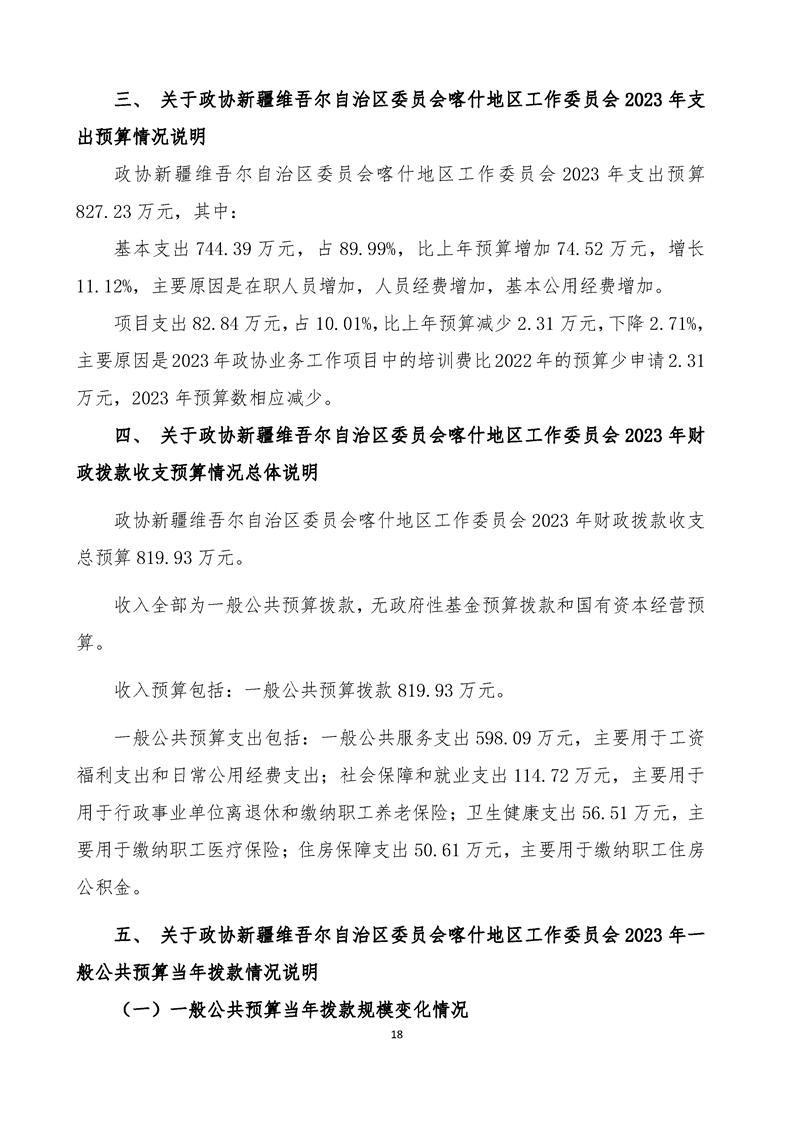 三、 关于政协新疆维吾尔自治区委员会喀什地区工作委员会 2023 年支出预算情况说明

政协新疆维吾尔自治区委员会喀什地区工作委员会 2023 年支出预算 827.23 万元，其中：

基本支出 744.39 万元，占 89.99%，比上年预算增加 74.52 万元，增长 11.12%，主要原因是在职人员增加，人员经费增加，基本公用经费增加。

项目支出 82.84 万元，占 10.01%，比上年预算减少 2.31 万元，下降 2.71%，主要原因是 2023 年政协业务工作项目中的培训费比 2022 年的预算少申请 2.31 万元，2023 年预算数相应减少。

四、 关于政协新疆维吾尔自治区委员会喀什地区工作委员会 2023 年财政拨款收支预算情况总体说明

政协新疆维吾尔自治区委员会喀什地区工作委员会 2023 年财政拨款收支总预算 819.93 万元。

收入全部为一般公共预算拨款，无政府性基金预算拨款和国有资本经营预算。

收入预算包括：一般公共预算拨款 819.93 万元。

一般公共预算支出包括：一般公共服务支出 598.09 万元，主要用于工资福利支出和日常公用经费支出；社会保障和就业支出 114.72 万元，主要用于用于行政事业单位离退休和缴纳职工养老保险；卫生健康支出 56.51 万元，主要用于缴纳职工医疗保险；住房保障支出 50.61 万元，主要用于缴纳职工住房公积金。

五、 关于政协新疆维吾尔自治区委员会喀什地区工作委员会 2023 年一般公共预算当年拨款情况说明

（一）一般公共预算当年拨款规模变化情况

18